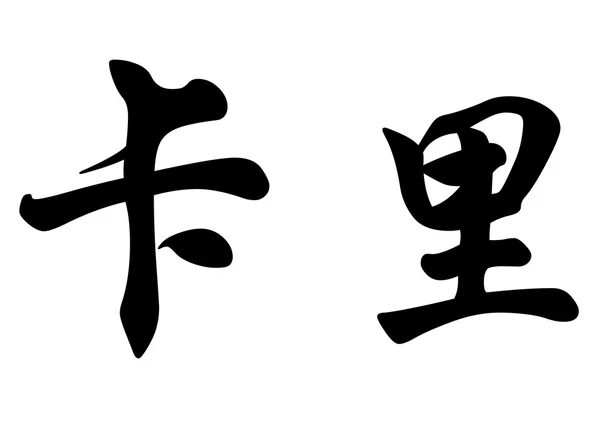 卡里